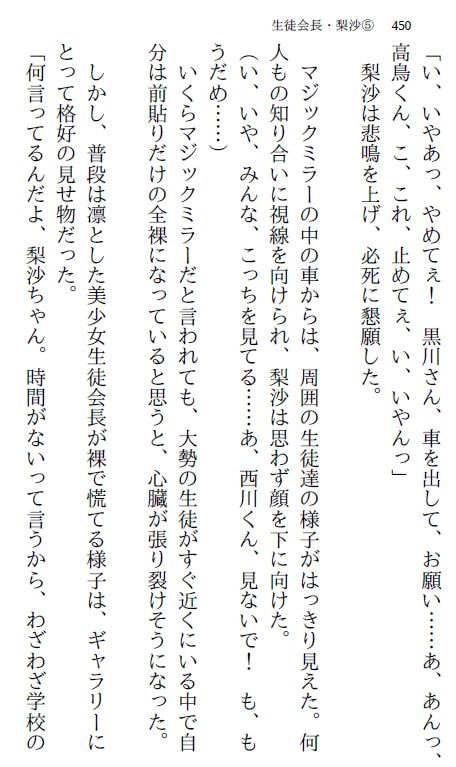 生徒会長・梨沙⑤　450

「い、いやあっ、やめてぇ！　黒川さん、車を出して、お願い……あ、あんっ、高鳥くん、こ、これ、止めてぇ、い、いやんっ」

梨沙は悲鳴を上げ、必死に懇願した。

マジックミラーの中の車からは、周囲の生徒達の様子がはっきり見えた。何人もの知り合いに視線を向けられ、梨沙は思わず顔を下に向けた。

（い、いや、みんな、こっちを見てる……あ、西川くん、見ないで！　も、もうだめ……）

いくらマジックミラーだと言われても、大勢の生徒がすぐ近くにいる中で自分は前貼りだけの全裸になっていると思うと、心臓が張り裂けそうになった。

しかし、普段は凛とした美少女生徒会長が裸で慌てる様子は、ギャラリーにとって格好の見せ物だった。

「何言ってるんだよ、梨沙ちゃん。時間がないって言うから、わざわざ学校の